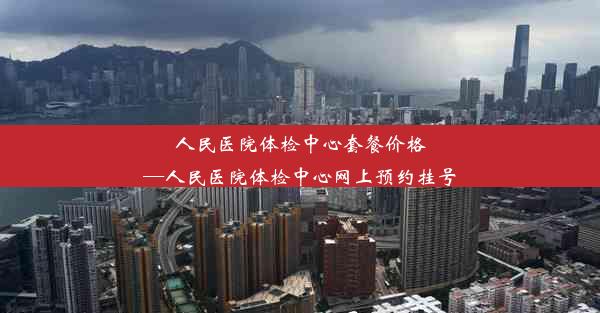 人民医院体检中心套餐价格
—人民医院体检中心网上预约挂号